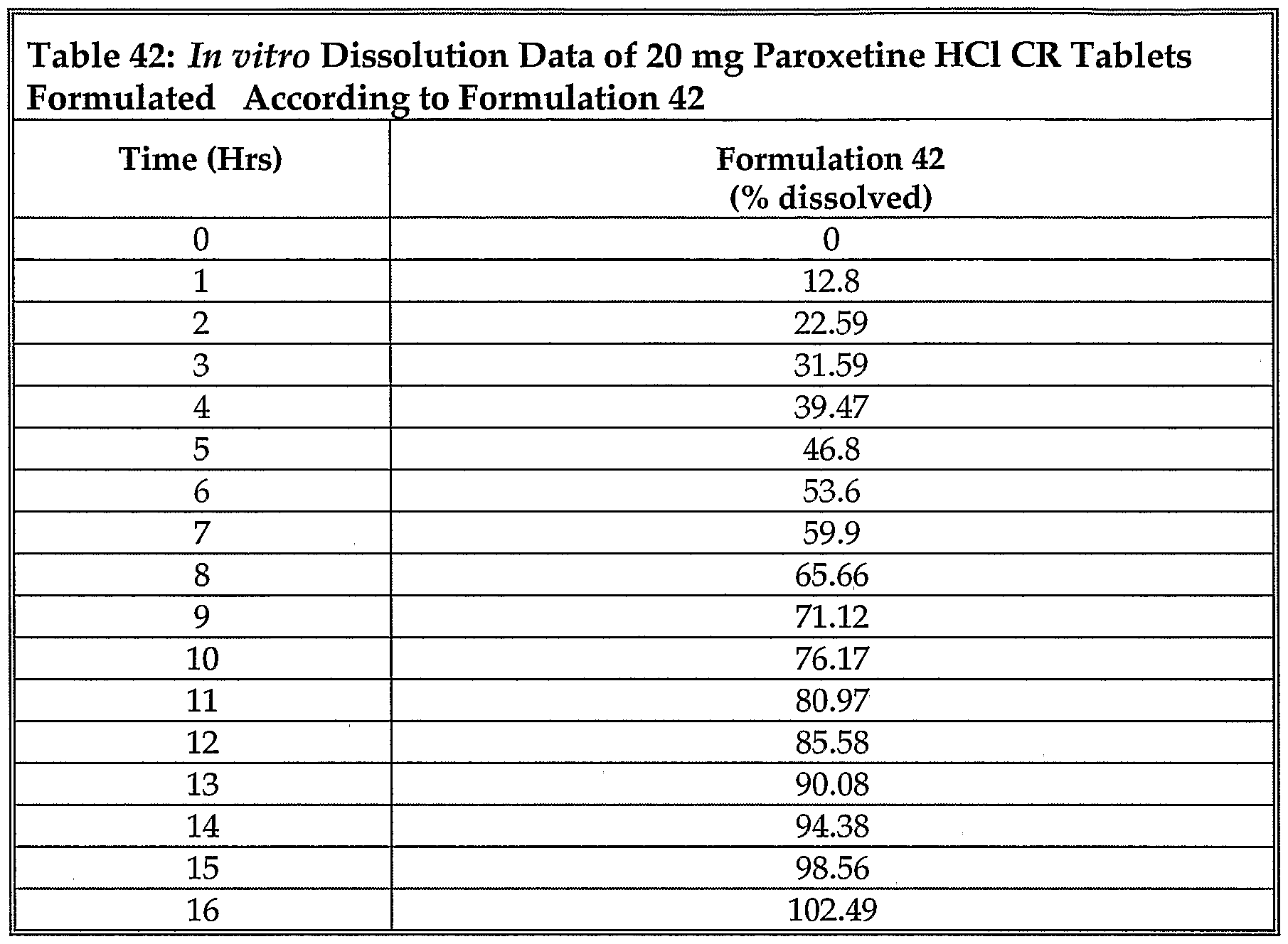 Table 42: In vitro Dissolution Data of 20 mg Paroxetine HCl CR Tablets Formulated According to Formulation 42

| Time (Hrs) | Formulation 42 (% dissolved) |
|---|---|
| 0 | 0 |
| 1 | 12.8 |
| 2 | 22.59 |
| 3 | 31.59 |
| 4 | 39.47 |
| 5 | 46.8 |
| 6 | 53.6 |
| 7 | 59.9 |
| 8 | 65.66 |
| 9 | 71.12 |
| 10 | 76.17 |
| 11 | 80.97 |
| 12 | 85.58 |
| 13 | 90.08 |
| 14 | 94.38 |
| 15 | 98.56 |
| 16 | 102.49 |